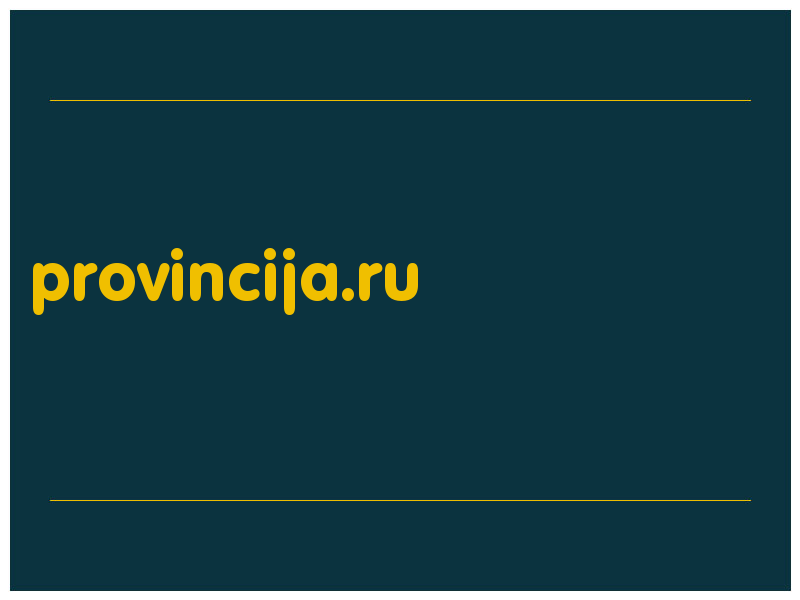 provincija.ru